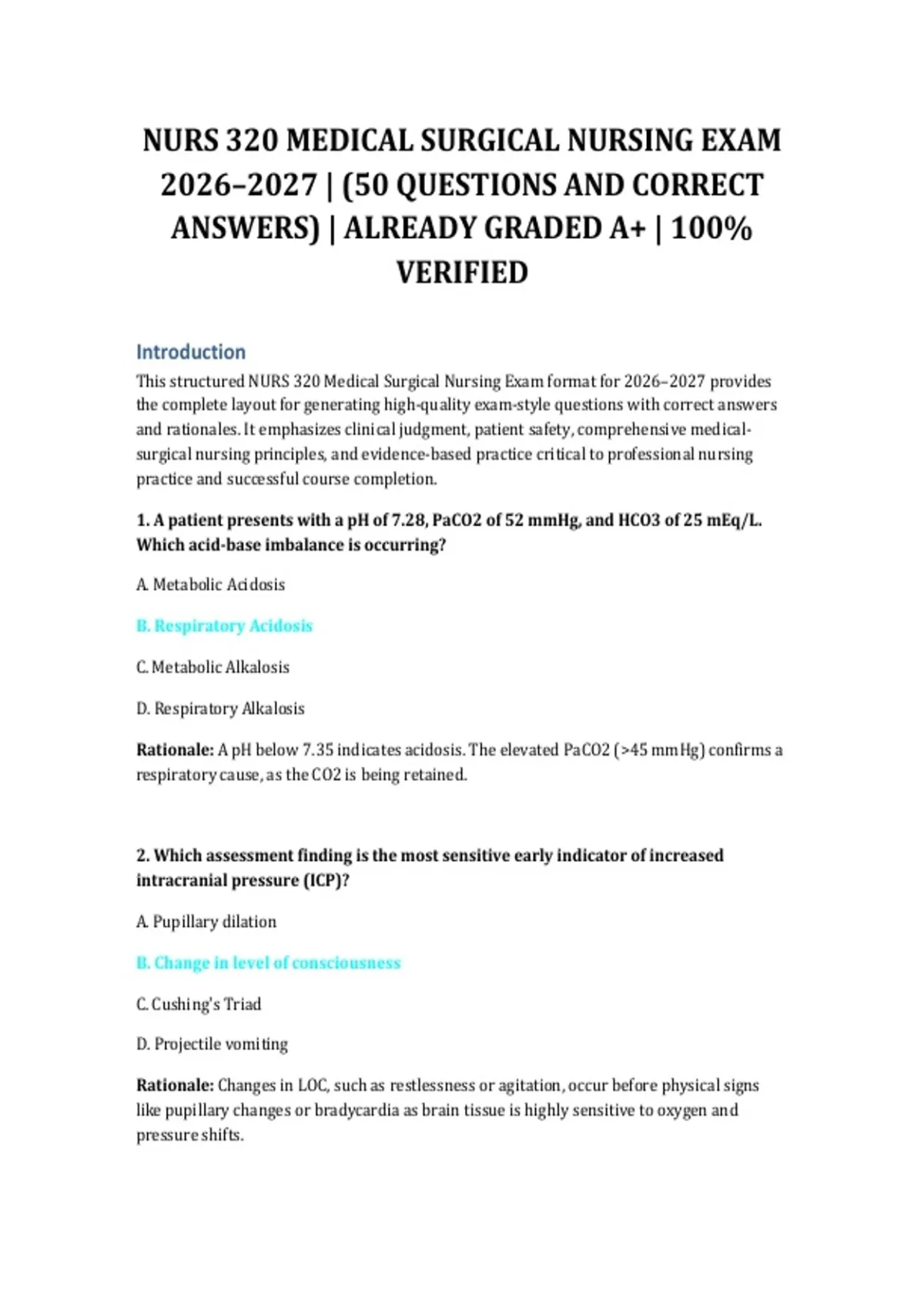 NURS 320 MEDICAL SURGICAL NURSING EXAM 2026–2027 | (50 QUESTIONS AND CORRECT ANSWERS) | ALREADY GRADED A+ | 100% VERIFIED

Introduction

This structured NURS 320 Medical Surgical Nursing Exam format for 2026–2027 provides the complete layout for generating high-quality exam-style questions with correct answers and rationales. It emphasizes clinical judgment, patient safety, comprehensive medical-surgical nursing principles, and evidence-based practice critical to professional nursing practice and successful course completion.

1. A patient presents with a pH of 7.28, PaCO2 of 52 mmHg, and HCO3 of 25 mEq/L. Which acid-base imbalance is occurring?

A. Metabolic Acidosis

B. Respiratory Acidosis

C. Metabolic Alkalosis

D. Respiratory Alkalosis

Rationale: A pH below 7.35 indicates acidosis. The elevated PaCO2 (>45 mmHg) confirms a respiratory cause, as the CO2 is being retained.

2. Which assessment finding is the most sensitive early indicator of increased intracranial pressure (ICP)?

A. Pupillary dilation

B. Change in level of consciousness

C. Cushing's Triad

D. Projectile vomiting

Rationale: Changes in LOC, such as restlessness or agitation, occur before physical signs like pupillary changes or bradycardia as brain tissue is highly sensitive to oxygen and pressure shifts.